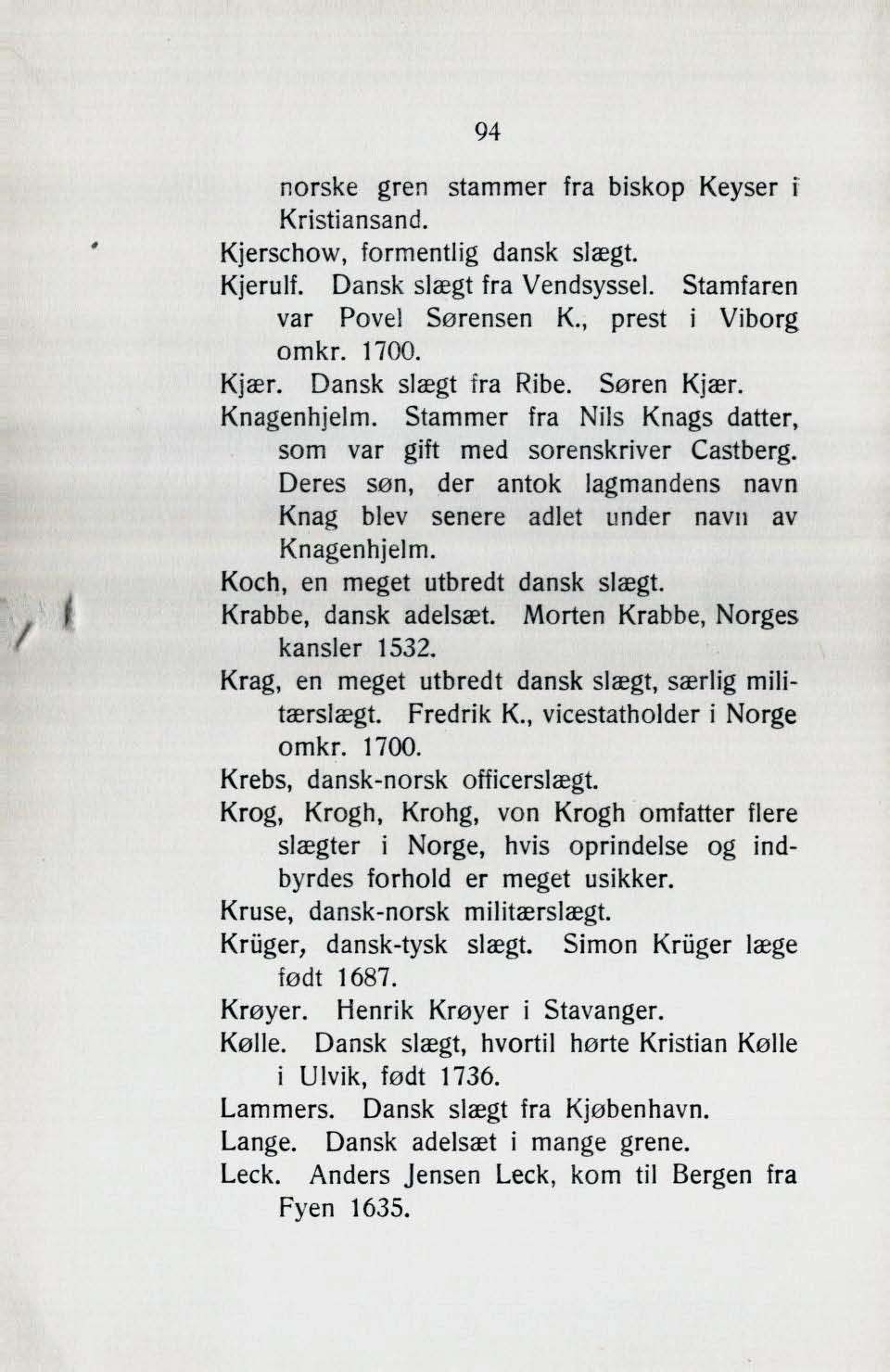 94

norske gren stammer fra biskop Keyser i Kristiansand.

Kjerschow, formentlig dansk slægt.

Kjerulf. Dansk slægt fra Vendsyssel. Stamfaren var Povel Sørensen K., prest i Viborg omkr. 1700.

Kjær. Dansk slægt fra Ribe. Søren Kjær.

Knagenhjelm. Stammer fra Nils Knags datter, som var gift med sorenskriver Castberg. Deres søn, der antok lagmandens navn Knag blev senere adlet under navn av Knagenhjelm.

Koch, en meget utbredt dansk slægt.

Krabbe, dansk adelsæt. Morten Krabbe, Norges kansler 1532.

Krag, en meget utbredt dansk slægt, særlig militærslægt. Fredrik K., vicestatholder i Norge omkr. 1700.

Krebs, dansk-norsk officerslægt.

Krog, Krogh, Krohg, von Krogh omfatter flere slægter i Norge, hvis oprindelse og indbyrdes forhold er meget usikker.

Kruse, dansk-norsk militærslægt.

Krüger, dansk-tysk slægt. Simon Krüger læge født 1687.

Krøyer. Henrik Krøyer i Stavanger.

Kølle. Dansk slægt, hvortil hørte Kristian Kølle i Ulvik, født 1736.

Lammers. Dansk slægt fra Kjøbenhavn.

Lange. Dansk adelsæt i mange grene.

Leck. Anders Jensen Leck, kom til Bergen fra Fyen 1635.